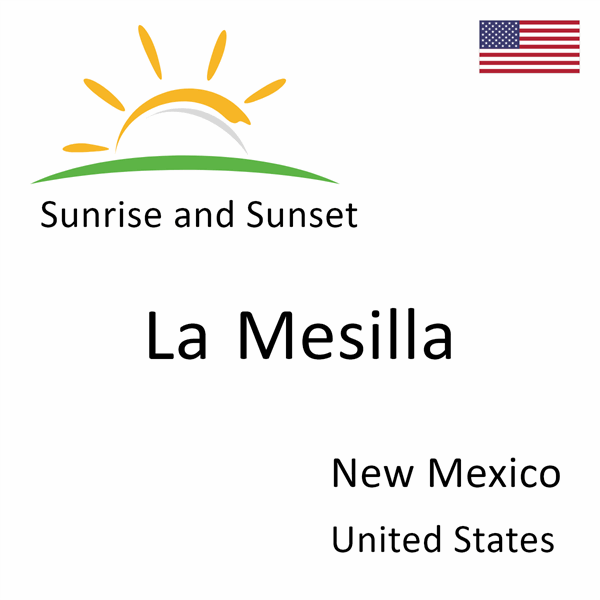 Sunrise and Sunset

La Mesilla

New Mexico

United States